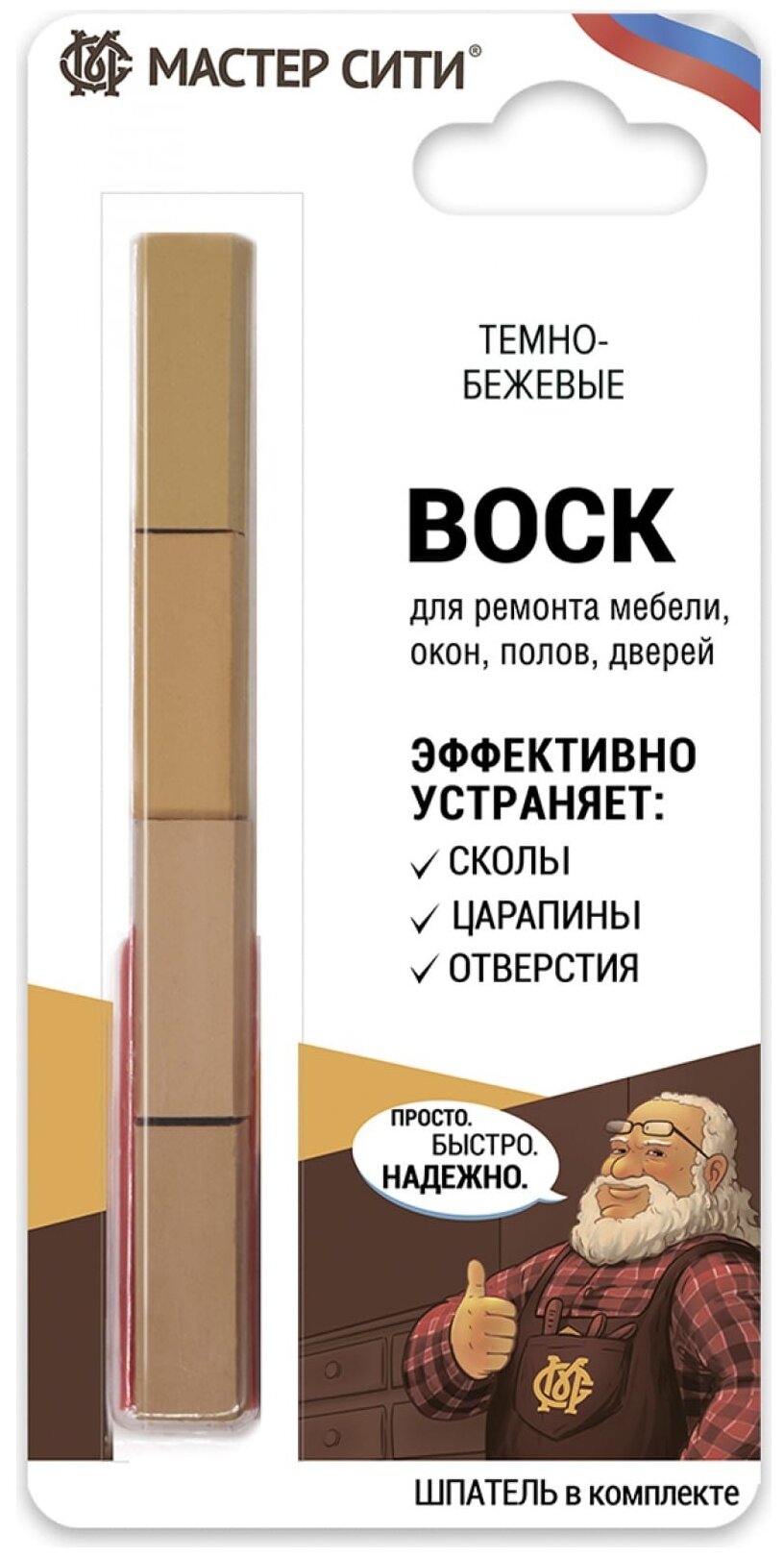 МАСТЕР СИТИ®

ТЕМНО-БЕЖЕВЫЕ

ВОСК

для ремонта мебели, окон, полов, дверей

ЭФФЕКТИВНО УСТРАНЯЕТ:

✓ СКОЛЫ
✓ ЦАРАПИНЫ
✓ ОТВЕРСТИЯ

ПРОСТО. БЫСТРО. НАДЕЖНО.

ШПАТЕЛЬ в комплекте